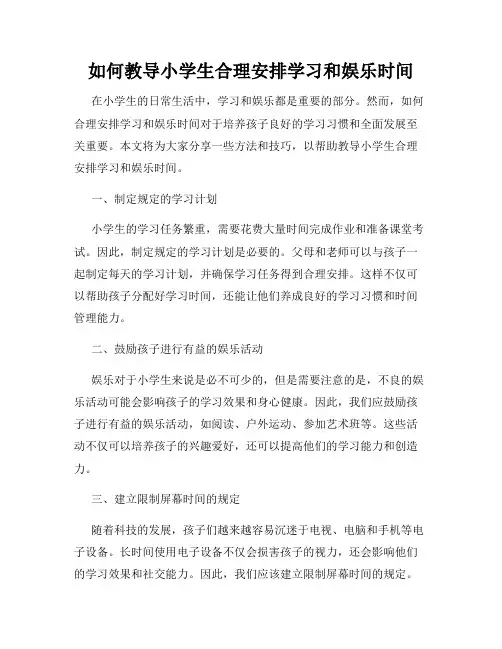 如何教导小学生合理安排学习和娱乐时间

在小学生的日常生活中，学习和娱乐都是重要的部分。然而，如何合理安排学习和娱乐时间对于培养孩子良好的学习习惯和全面发展至关重要。本文将为大家分享一些方法和技巧，以帮助教导小学生合理安排学习和娱乐时间。

一、制定规定的学习计划

小学生的学习任务繁重，需要花费大量时间完成作业和准备课堂考试。因此，制定规定的学习计划是必要的。父母和老师可以与孩子一起制定每天的学习计划，并确保学习任务得到合理安排。这样不仅可以帮助孩子分配好学习时间，还能让他们养成良好的学习习惯和时间管理能力。

二、鼓励孩子进行有益的娱乐活动

娱乐对于小学生来说是必不可少的，但是需要注意的是，不良的娱乐活动可能会影响孩子的学习效果和身心健康。因此，我们应鼓励孩子进行有益的娱乐活动，如阅读、户外运动、参加艺术班等。这些活动不仅可以培养孩子的兴趣爱好，还可以提高他们的学习能力和创造力。

三、建立限制屏幕时间的规定

随着科技的发展，孩子们越来越容易沉迷于电视、电脑和手机等电子设备。长时间使用电子设备不仅会损害孩子的视力，还会影响他们的学习效果和社交能力。因此，我们应该建立限制屏幕时间的规定。